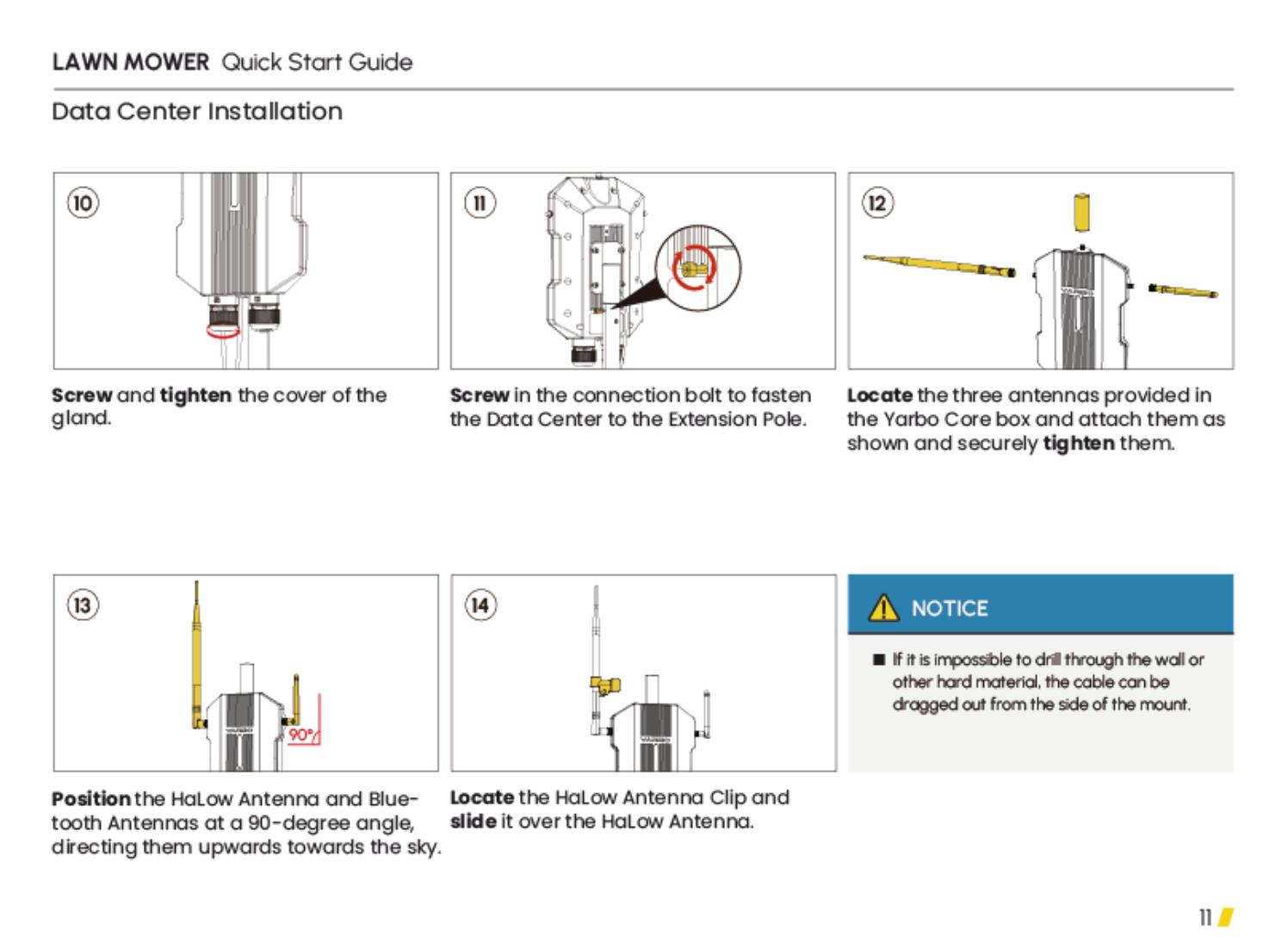 LAWN MOWER Quick Start Guide

Data Center Installation

10

Screw and tighten the cover of the gland.

11

Screw in the connection bolt to fasten the Data Center to the Extension Pole.

12

Locate the three antennas provided in the Yarbo Core box and attach them as shown and securely tighten them.

13

90°

Position the HaLow Antenna and Bluetooth Antennas at a 90-degree angle, directing them upwards towards the sky.

14

Locate the HaLow Antenna Clip and slide it over the HaLow Antenna.

NOTICE

■ If it is impossible to drill through the wall or other hard material, the cable can be dragged out from the side of the mount.

11